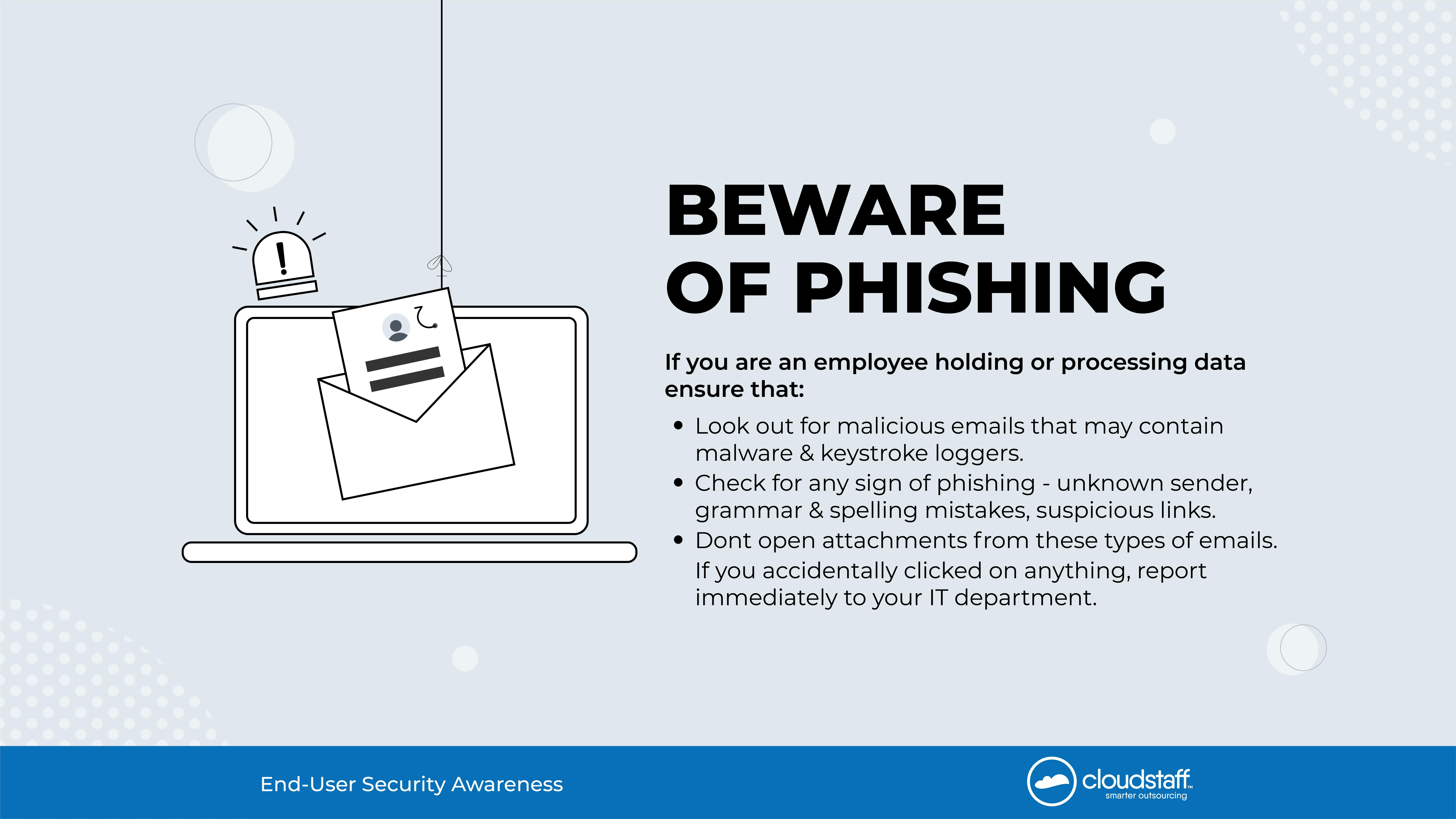 BEWARE
OF PHISHING

If you are an employee holding or processing data ensure that:

• Look out for malicious emails that may contain malware & keystroke loggers.
• Check for any sign of phishing - unknown sender, grammar & spelling mistakes, suspicious links.
• Dont open attachments from these types of emails. If you accidentally clicked on anything, report immediately to your IT department.

End-User Security Awareness

cloudstaff™
smarter outsourcing